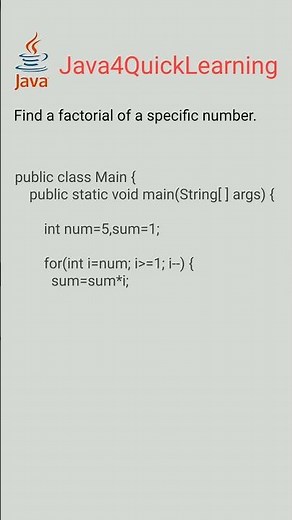 Java

Java4QuickLearning

Find a factorial of a specific number.

public class Main {
public static void main(String[ ] args) {

int num=5,sum=1;

for(int i=num; i>=1; i--) {
sum=sum*i;